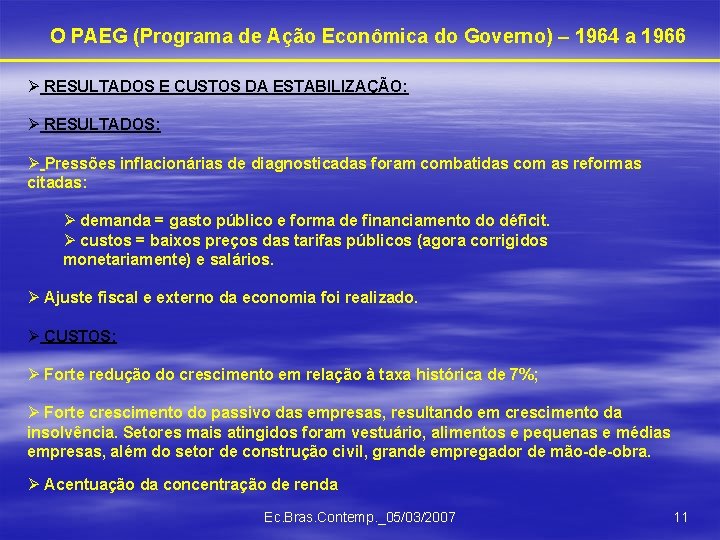 O PAEG (Programa de Ação Econômica do Governo) – 1964 a 1966

➢ RESULTADOS E CUSTOS DA ESTABILIZAÇÃO:

➢ RESULTADOS:

➢ Pressões inflacionárias de diagnosticadas foram combatidas com as reformas citadas:

➢ demanda = gasto público e forma de financiamento do déficit.
➢ custos = baixos preços das tarifas públicos (agora corrigidos monetariamente) e salários.

➢ Ajuste fiscal e externo da economia foi realizado.

➢ CUSTOS:

➢ Forte redução do crescimento em relação à taxa histórica de 7%;

➢ Forte crescimento do passivo das empresas, resultando em crescimento da insolvência. Setores mais atingidos foram vestuário, alimentos e pequenas e médias empresas, além do setor de construção civil, grande empregador de mão-de-obra.

➢ Acentuação da concentração de renda

Ec.Bras.Contemp._05/03/2007

11